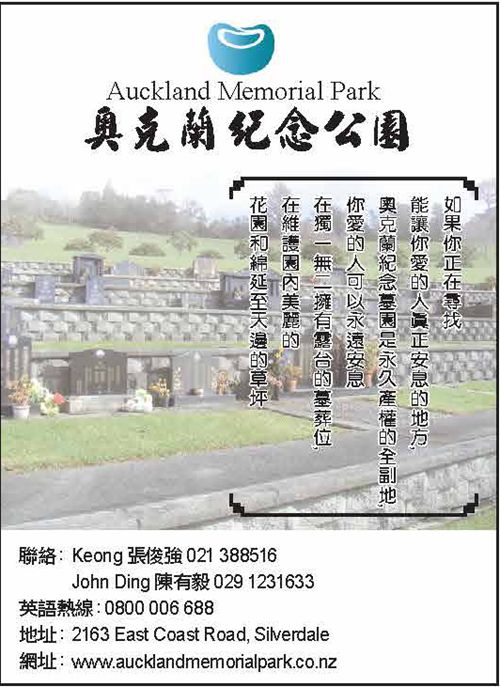 Auckland Memorial Park
奧克蘭紀念公園

如果你正在尋找
能讓你愛的人真正安息的地方,
奧克蘭紀念墓園是永久產權的全副地,
你愛的人可以永遠安息
在獨一無二擁有露台的墓葬位,
在維護園內美麗的
花園和綿延至天邊的草坪

聯絡: Keong 張俊強 021 388516
John Ding 陳有毅 029 1231633
英語熱線: 0800 006 688
地址: 2163 East Coast Road, Silverdale
網址: www.aucklandmemorialpark.co.nz